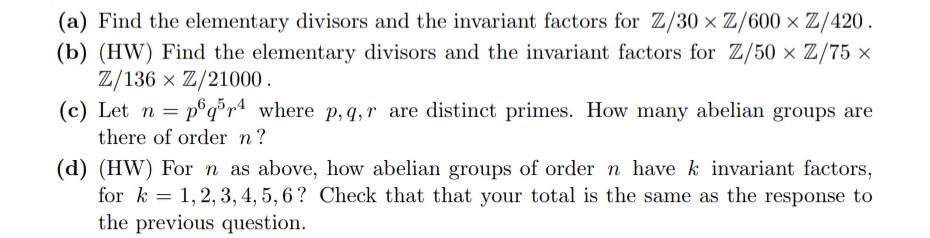 (a) Find the elementary divisors and the invariant factors for $\mathbb{Z}/30 \times \mathbb{Z}/600 \times \mathbb{Z}/420$.

(b) (HW) Find the elementary divisors and the invariant factors for $\mathbb{Z}/50 \times \mathbb{Z}/75 \times \mathbb{Z}/136 \times \mathbb{Z}/21000$.

(c) Let $n = p^6 q^5 r^4$ where $p, q, r$ are distinct primes. How many abelian groups are there of order $n$?

(d) (HW) For $n$ as above, how abelian groups of order $n$ have $k$ invariant factors, for $k = 1, 2, 3, 4, 5, 6$? Check that that your total is the same as the response to the previous question.